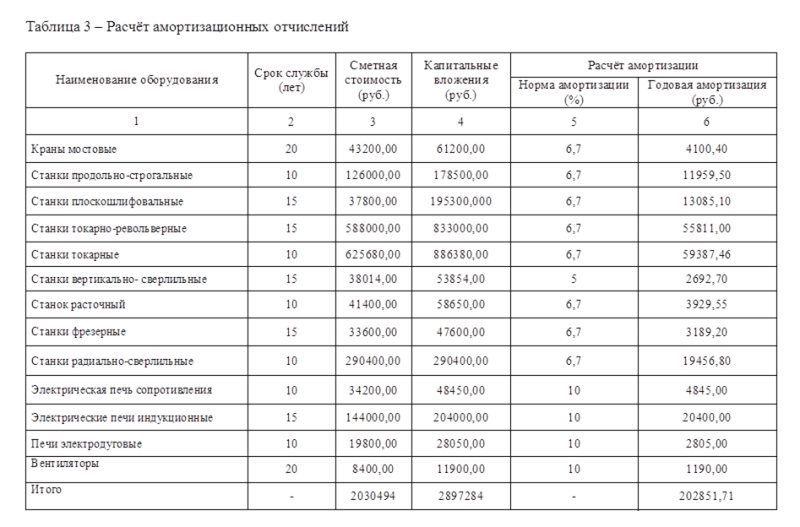 Таблица 3 – Расчёт амортизационных отчислений

| Наименование оборудования | Срок службы (лет) | Сметная стоимость (руб.) | Капитальные вложения (руб.) | Расчёт амортизации: Норма амортизации (%) | Расчёт амортизации: Годовая амортизация (руб.) |
|---|---|---|---|---|---|
| 1 | 2 | 3 | 4 | 5 | 6 |
| Краны мостовые | 20 | 43200,00 | 61200,00 | 6,7 | 4100,40 |
| Станки продольно-строгальные | 10 | 126000,00 | 178500,00 | 6,7 | 11959,50 |
| Станки плоскошлифовальные | 15 | 37800,00 | 195300,000 | 6,7 | 13085,10 |
| Станки токарно-револьверные | 15 | 588000,00 | 833000,00 | 6,7 | 55811,00 |
| Станки токарные | 10 | 625680,00 | 886380,00 | 6,7 | 59387,46 |
| Станки вертикально- сверлильные | 15 | 38014,00 | 53854,00 | 5 | 2692,70 |
| Станок расточный | 10 | 41400,00 | 58650,00 | 6,7 | 3929,55 |
| Станки фрезерные | 15 | 33600,00 | 47600,00 | 6,7 | 3189,20 |
| Станки радиально-сверлильные | 10 | 290400,00 | 290400,00 | 6,7 | 19456,80 |
| Электрическая печь сопротивления | 10 | 34200,00 | 48450,00 | 10 | 4845,00 |
| Электрические печи индукционные | 15 | 144000,00 | 204000,00 | 10 | 20400,00 |
| Печи электродуговые | 10 | 19800,00 | 28050,00 | 10 | 2805,00 |
| Вентиляторы | 20 | 8400,00 | 11900,00 | 10 | 1190,00 |
| Итого | - | 2030494 | 2897284 | - | 202851,71 |